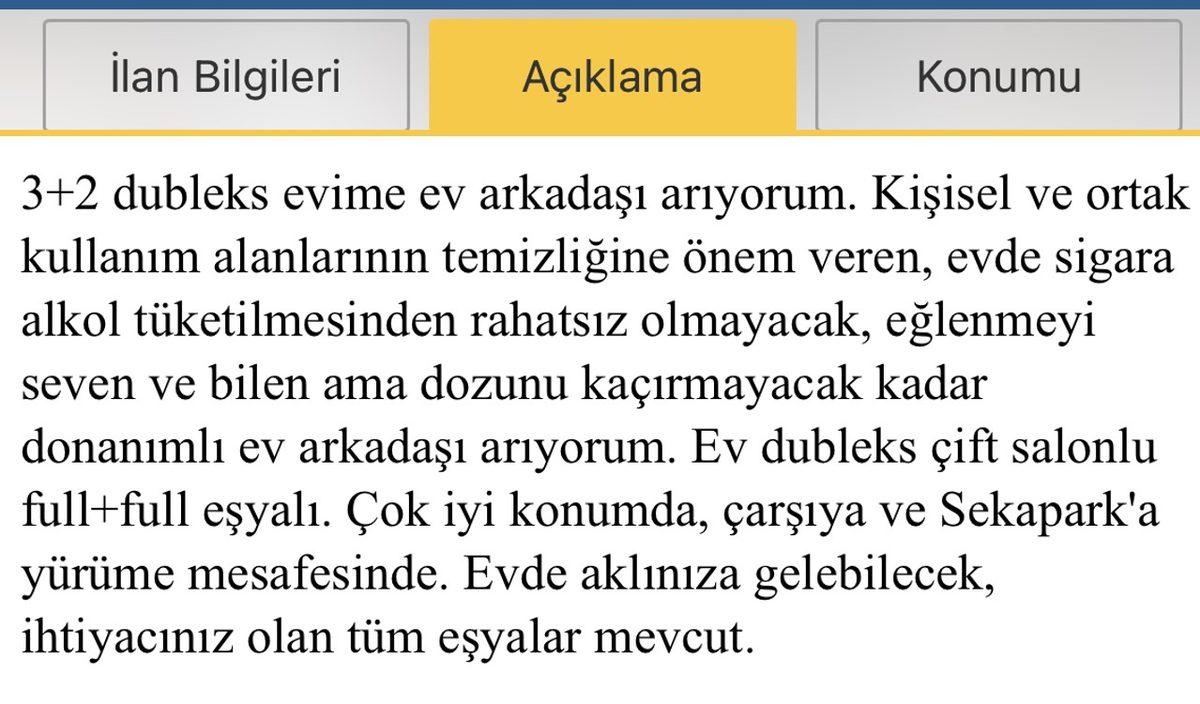 İlan Bilgileri

Açıklama

Konumu

3+2 dubleks evime ev arkadaşı arıyorum. Kişisel ve ortak kullanım alanlarının temizliğine önem veren, evde sigara alkol tüketilmesinden rahatsız olmayacak, eğlenmeyi seven ve bilen ama dozunu kaçırmayacak kadar donanımlı ev arkadaşı arıyorum. Ev dubleks çift salonlu full+full eşyalı. Çok iyi konumda, çarşıya ve Sekapark'a yürüme mesafesinde. Evde aklınıza gelebilecek, ihtiyacınız olan tüm eşyalar mevcut.